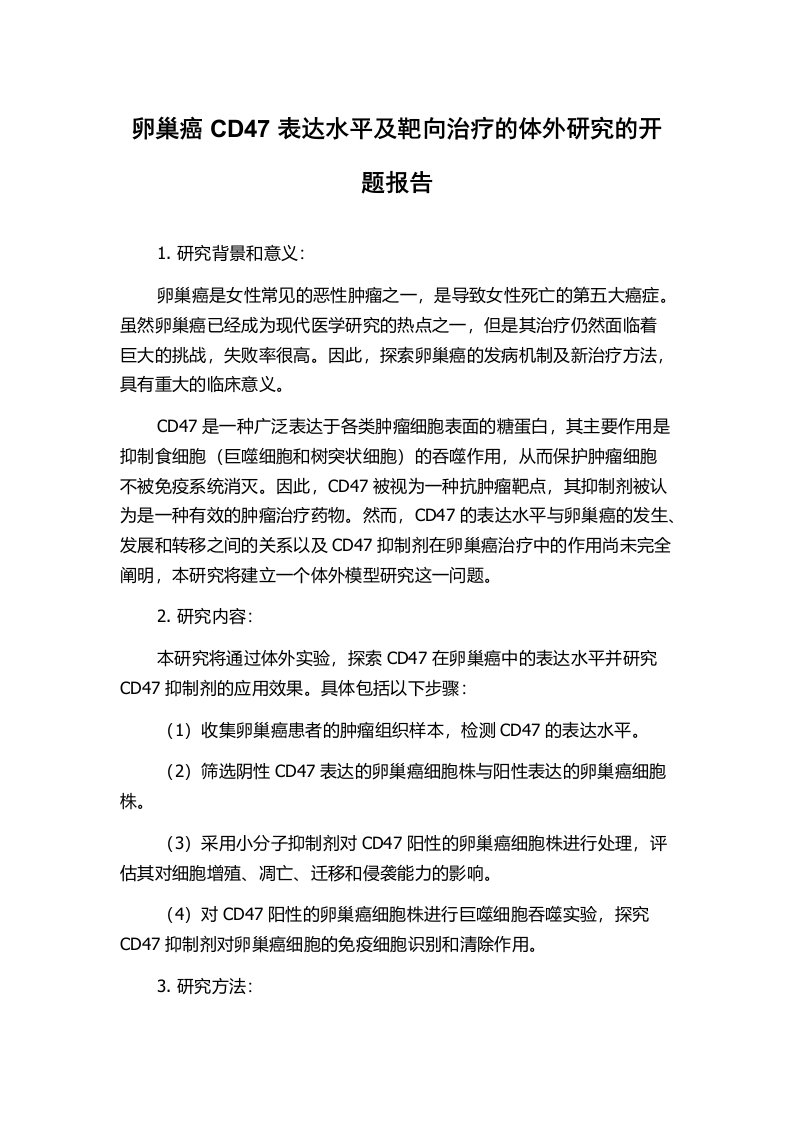 卵巢癌 CD47 表达水平及靶向治疗的体外研究的开题报告

1. 研究背景和意义：

卵巢癌是女性常见的恶性肿瘤之一，是导致女性死亡的第五大癌症。虽然卵巢癌已经成为现代医学研究的热点之一，但是其治疗仍然面临着巨大的挑战，失败率很高。因此，探索卵巢癌的发病机制及新治疗方法，具有重大的临床意义。

CD47 是一种广泛表达于各类肿瘤细胞表面的糖蛋白，其主要作用是抑制食细胞（巨噬细胞和树突状细胞）的吞噬作用，从而保护肿瘤细胞不被免疫系统消灭。因此，CD47 被视为一种抗肿瘤靶点，其抑制剂被认为是一种有效的肿瘤治疗药物。然而，CD47 的表达水平与卵巢癌的发生、发展和转移之间的关系以及 CD47 抑制剂在卵巢癌治疗中的作用尚未完全阐明，本研究将建立一个体外模型研究这一问题。

2. 研究内容：

本研究将通过体外实验，探索 CD47 在卵巢癌中的表达水平并研究 CD47 抑制剂的应用效果。具体包括以下步骤：

（1）收集卵巢癌患者的肿瘤组织样本，检测 CD47 的表达水平。

（2）筛选阴性 CD47 表达的卵巢癌细胞株与阳性表达的卵巢癌细胞株。

（3）采用小分子抑制剂对 CD47 阳性的卵巢癌细胞株进行处理，评估其对细胞增殖、凋亡、迁移和侵袭能力的影响。

（4）对 CD47 阳性的卵巢癌细胞株进行巨噬细胞吞噬实验，探究 CD47 抑制剂对卵巢癌细胞的免疫细胞识别和清除作用。

3. 研究方法：